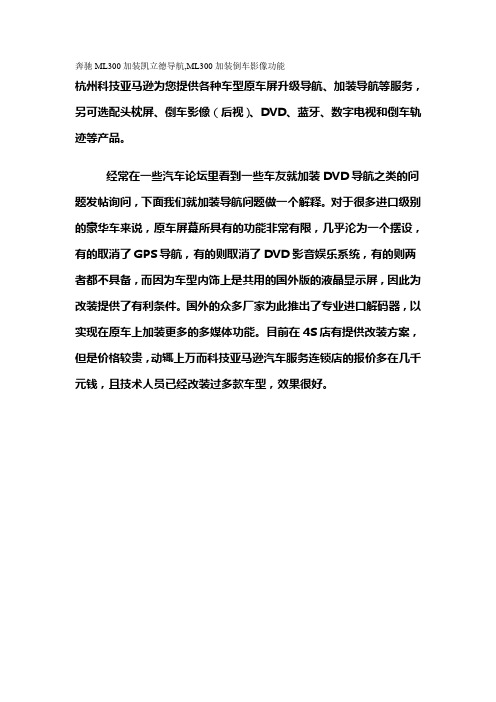 奔驰 ML300 加装凯立德导航,ML300 加装倒车影像功能

杭州科技亚马逊为您提供各种车型原车屏升级导航、加装导航等服务，另可选配头枕屏、倒车影像（后视）、DVD、蓝牙、数字电视和倒车轨迹等产品。

经常在一些汽车论坛里看到一些车友就加装 DVD 导航之类的问题发帖询问，下面我们就加装导航问题做一个解释。对于很多进口级别的豪华车来说，原车屏幕所具有的功能非常有限，几乎沦为一个摆设，有的取消了 GPS 导航，有的则取消了 DVD 影音娱乐系统，有的则两者都不具备，而因为车型内饰上是共用的国外版的液晶显示屏，因此为改装提供了有利条件。国外的众多厂家为此推出了专业进口解码器，以实现在原车上加装更多的多媒体功能。目前在 4S 店有提供改装方案，但是价格较贵，动辄上万而科技亚马逊汽车服务连锁店的报价多在几千元钱，且技术人员已经改装过多款车型，效果很好。